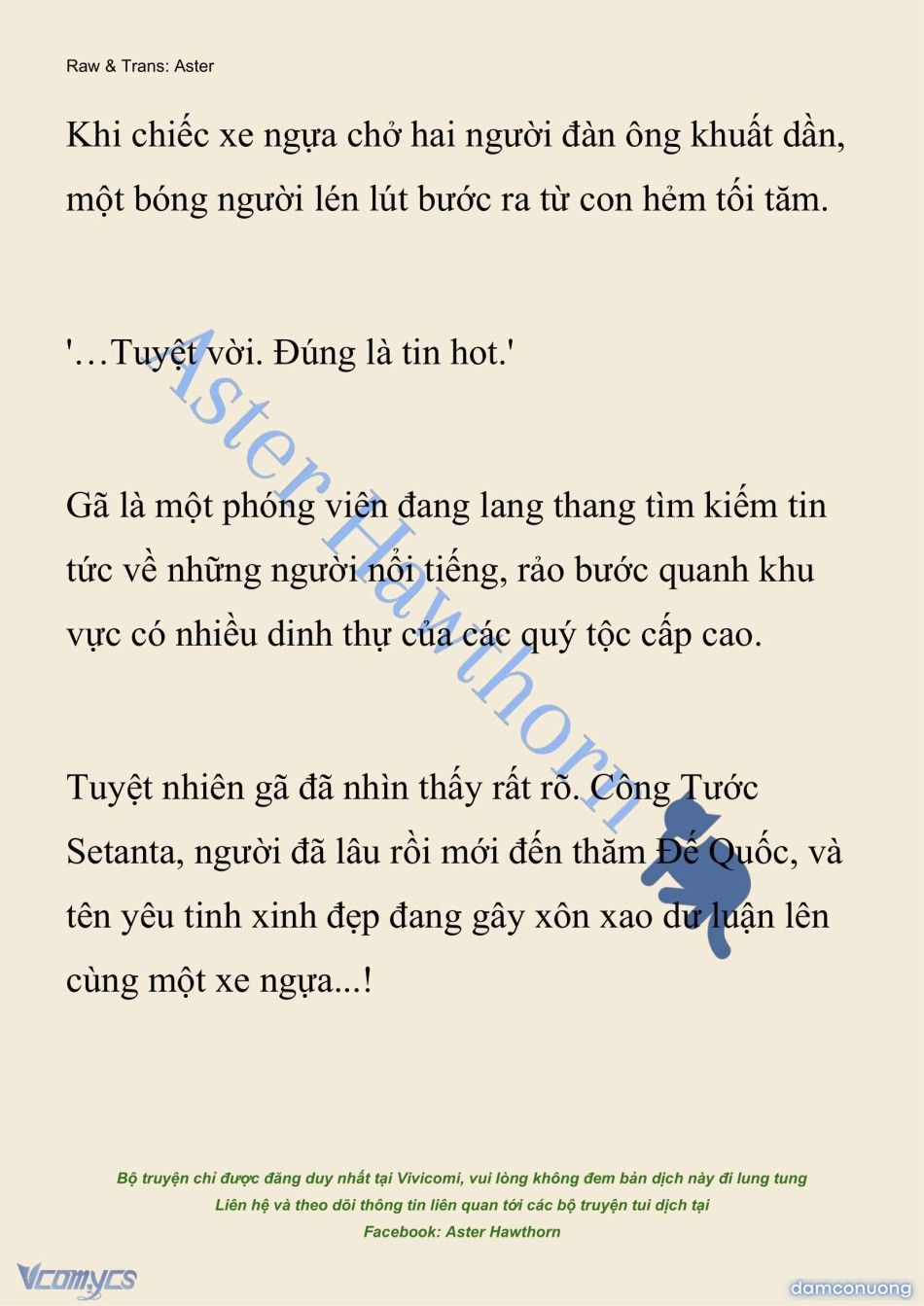 Raw & Trans: Aster

Khi chiếc xe ngựa chở hai người đàn ông khuất dần, một bóng người lén lút bước ra từ con hẻm tối tăm.

'…Tuyệt vời. Đúng là tin hot.'

Gã là một phóng viên đang lang thang tìm kiếm tin tức về những người nổi tiếng, rảo bước quanh khu vực có nhiều dinh thự của các quý tộc cấp cao.

Tuyệt nhiên gã đã nhìn thấy rất rõ. Công Tước Setanta, người đã lâu rồi mới đến thăm Đế Quốc, và tên yêu tinh xinh đẹp đang gây xôn xao dư luận lên cùng một xe ngựa...!

Aster Hawthorn

Bộ truyện chỉ được đăng duy nhất tại Vivicomi, vui lòng không đem bản dịch này đi lung tung
Liên hệ và theo dõi thông tin liên quan tới các bộ truyện tui dịch tại
Facebook: Aster Hawthorn

Vcomycs

damconuong